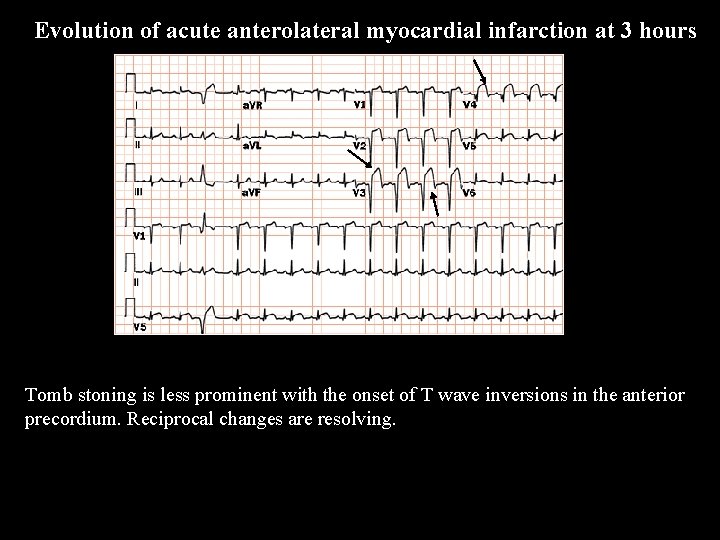 Evolution of acute anterolateral myocardial infarction at 3 hours

I

aVR

V1

V4

II

aVL

V2

V5

III

aVF

V3

V6

V1

II

V5

Tomb stoning is less prominent with the onset of T wave inversions in the anterior precordium. Reciprocal changes are resolving.